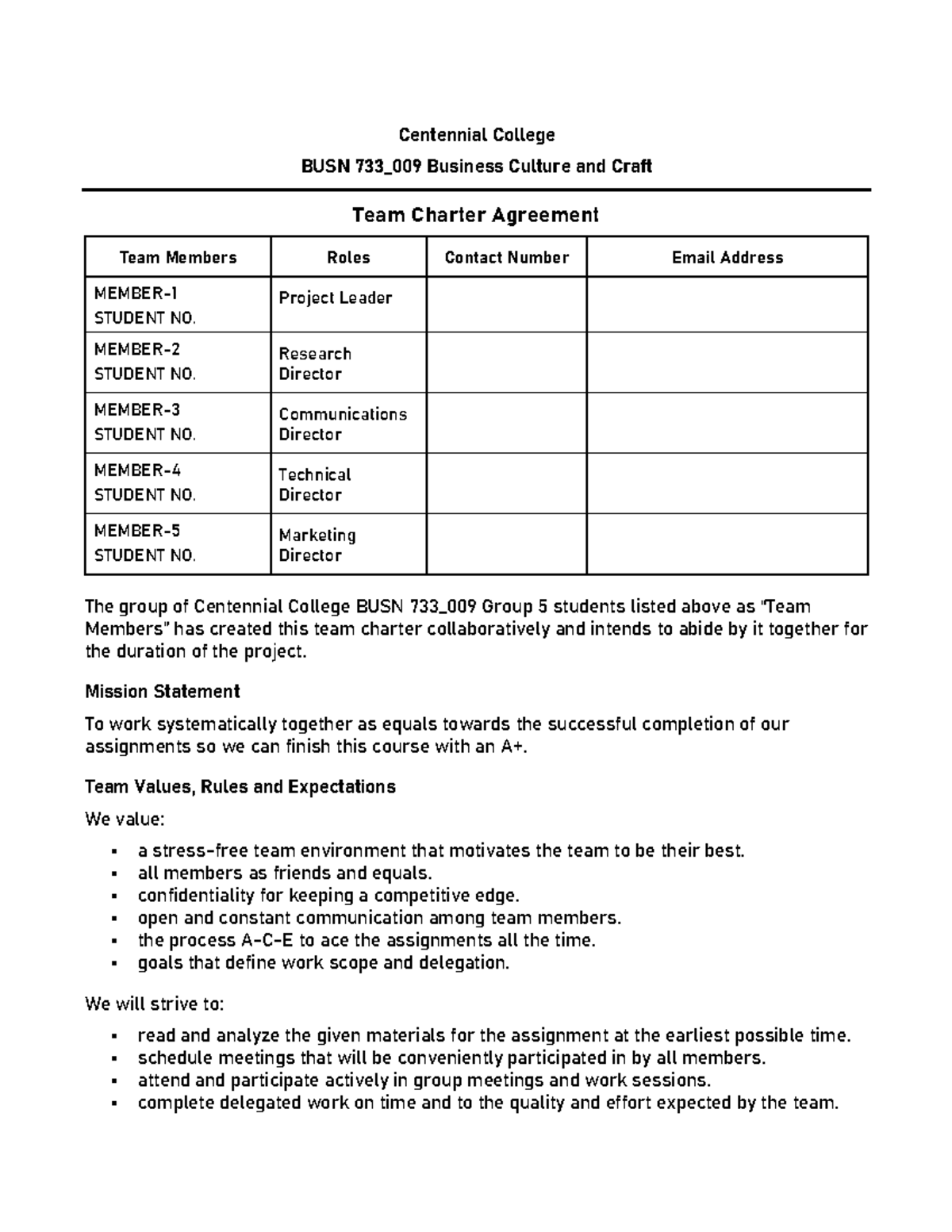 Centennial College

BUSN 733_009 Business Culture and Craft

Team Charter Agreement

| Team Members | Roles | Contact Number | Email Address |
|---|---|---|---|
| MEMBER-1 STUDENT NO. | Project Leader | | |
| MEMBER-2 STUDENT NO. | Research Director | | |
| MEMBER-3 STUDENT NO. | Communications Director | | |
| MEMBER-4 STUDENT NO. | Technical Director | | |
| MEMBER-5 STUDENT NO. | Marketing Director | | |

The group of Centennial College BUSN 733_009 Group 5 students listed above as "Team Members" has created this team charter collaboratively and intends to abide by it together for the duration of the project.

Mission Statement

To work systematically together as equals towards the successful completion of our assignments so we can finish this course with an A+.

Team Values, Rules and Expectations

We value:

• a stress-free team environment that motivates the team to be their best.
• all members as friends and equals.
• confidentiality for keeping a competitive edge.
• open and constant communication among team members.
• the process A-C-E to ace the assignments all the time.
• goals that define work scope and delegation.

We will strive to:

• read and analyze the given materials for the assignment at the earliest possible time.
• schedule meetings that will be conveniently participated in by all members.
• attend and participate actively in group meetings and work sessions.
• complete delegated work on time and to the quality and effort expected by the team.